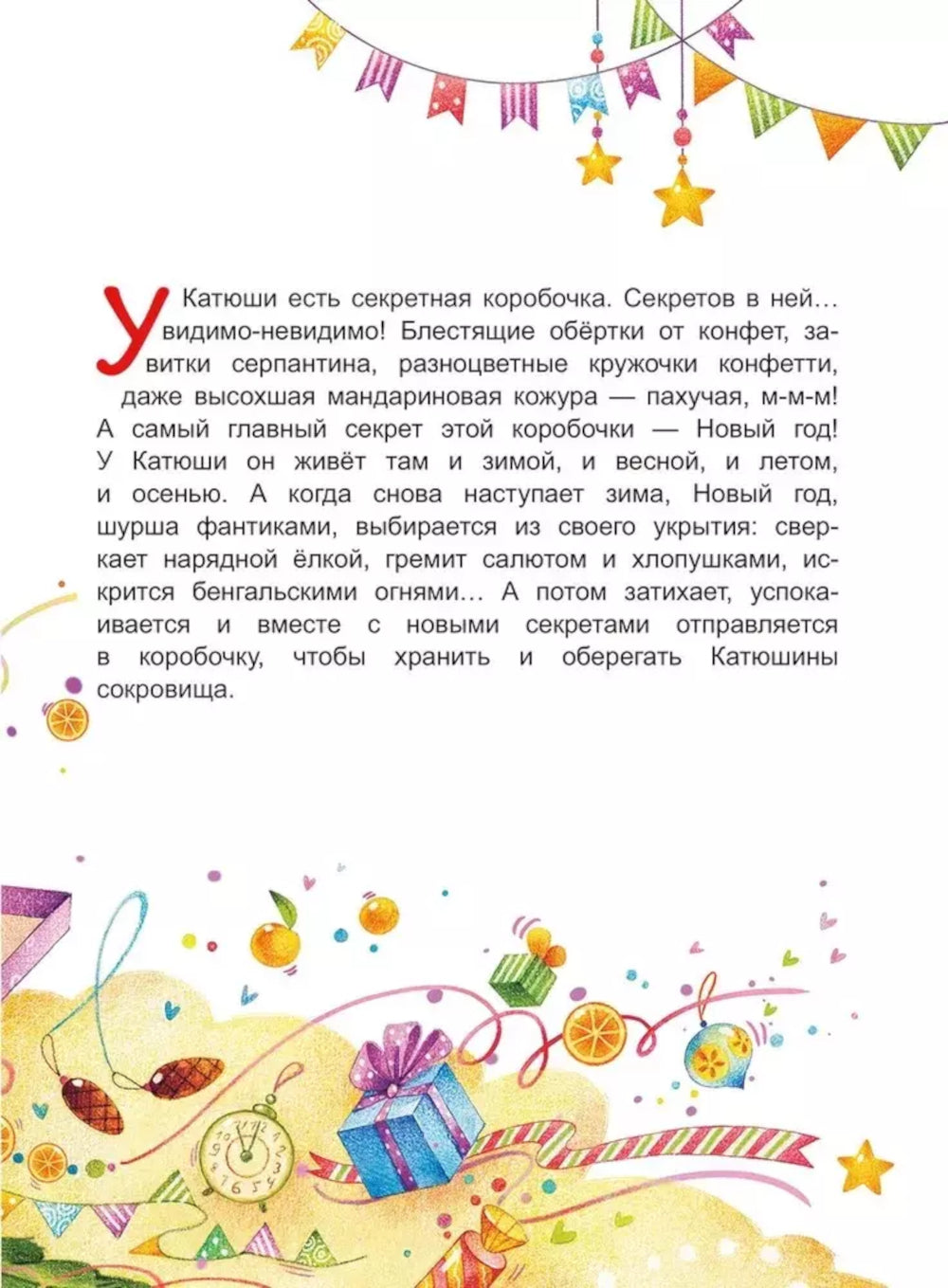 У Катюши есть секретная коробочка. Секретов в ней… видимо-невидимо! Блестящие обёртки от конфет, завитки серпантина, разноцветные кружочки конфетти, даже высохшая мандариновая кожура — пахучая, м-м-м! А самый главный секрет этой коробочки — Новый год! У Катюши он живёт там и зимой, и весной, и летом, и осенью. А когда снова наступает зима, Новый год, шурша фантиками, выбирается из своего укрытия: сверкает нарядной ёлкой, гремит салютом и хлопушками, искрится бенгальскими огнями… А потом затихает, успокаивается и вместе с новыми секретами отправляется в коробочку, чтобы хранить и оберегать Катюшины сокровища.